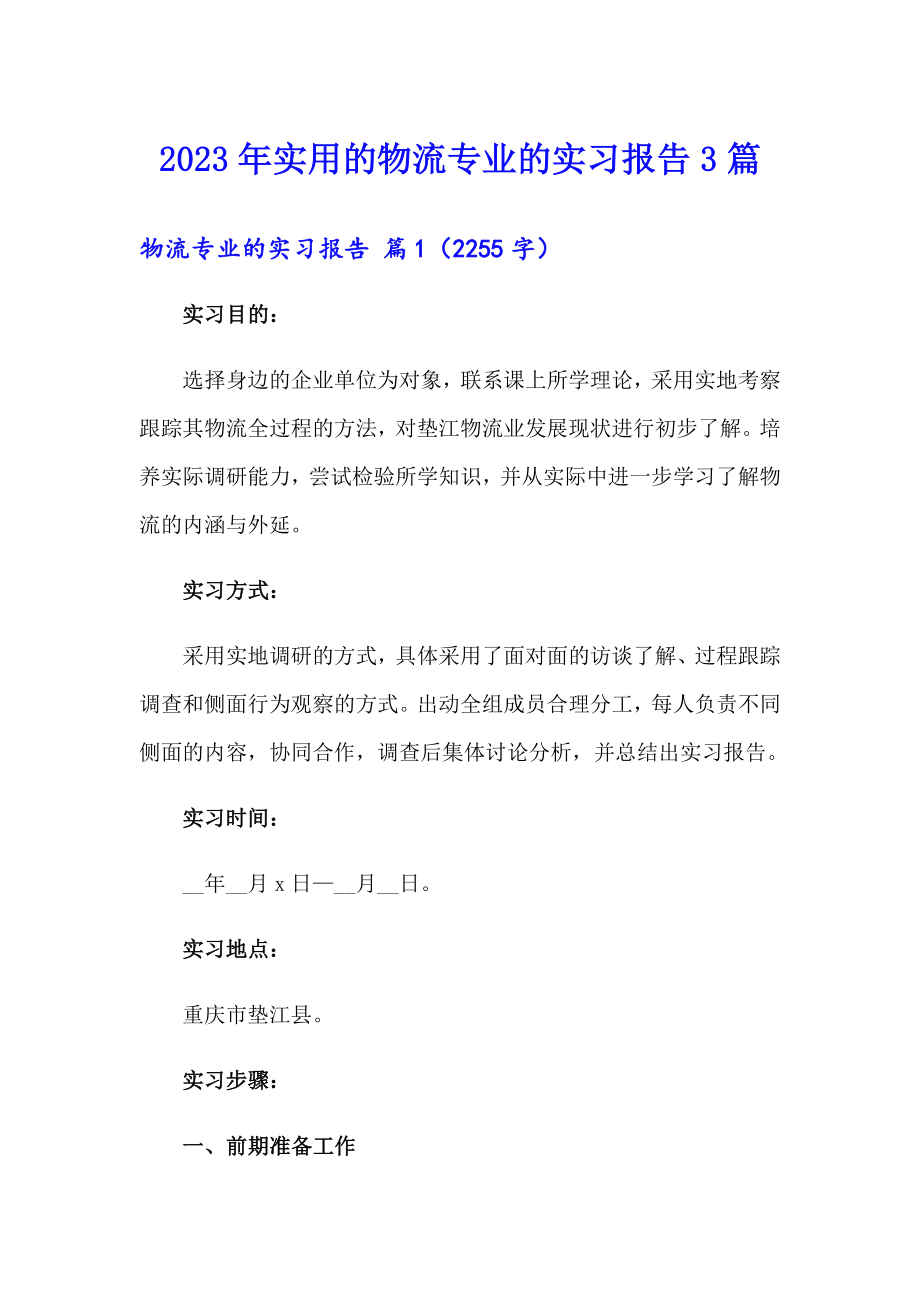 2023年实用的物流专业的实习报告3篇

物流专业的实习报告 篇1（2255字）

实习目的：

选择身边的企业单位为对象，联系课上所学理论，采用实地考察跟踪其物流全过程的方法，对垫江物流业发展现状进行初步了解。培养实际调研能力，尝试检验所学知识，并从实际中进一步学习了解物流的内涵与外延。

实习方式：

采用实地调研的方式，具体采用了面对面的访谈了解、过程跟踪调查和侧面行为观察的方式。出动全组成员合理分工，每人负责不同侧面的内容，协同合作，调查后集体讨论分析，并总结出实习报告。

实习时间：

__年__月x日—__月__日。

实习地点：

重庆市垫江县。

实习步骤：

一、前期准备工作